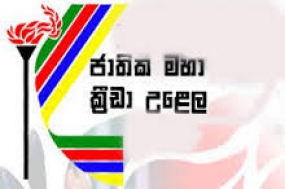 ජාතික මහා
ක්‍රීඩා උළෙල